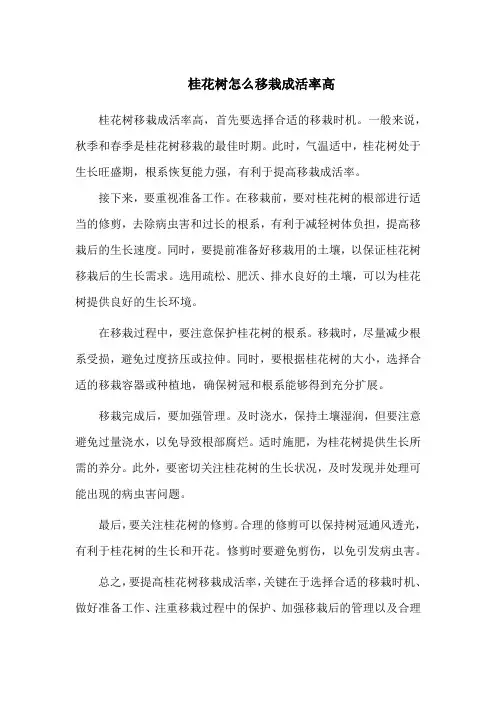 桂花树怎么移栽成活率高

桂花树移栽成活率高，首先要选择合适的移栽时机。一般来说，秋季和春季是桂花树移栽的最佳时期。此时，气温适中，桂花树处于生长旺盛期，根系恢复能力强，有利于提高移栽成活率。

接下来，要重视准备工作。在移栽前，要对桂花树的根部进行适当的修剪，去除病虫害和过长的根系，有利于减轻树体负担，提高移栽后的生长速度。同时，要提前准备好移栽用的土壤，以保证桂花树移栽后的生长需求。选用疏松、肥沃、排水良好的土壤，可以为桂花树提供良好的生长环境。

在移栽过程中，要注意保护桂花树的根系。移栽时，尽量减少根系受损，避免过度挤压或拉伸。同时，要根据桂花树的大小，选择合适的移栽容器或种植地，确保树冠和根系能够得到充分扩展。

移栽完成后，要加强管理。及时浇水，保持土壤湿润，但要注意避免过量浇水，以免导致根部腐烂。适时施肥，为桂花树提供生长所需的养分。此外，要密切关注桂花树的生长状况，及时发现并处理可能出现的病虫害问题。

最后，要关注桂花树的修剪。合理的修剪可以保持树冠通风透光，有利于桂花树的生长和开花。修剪时要避免剪伤，以免引发病虫害。

总之，要提高桂花树移栽成活率，关键在于选择合适的移栽时机、做好准备工作、注重移栽过程中的保护、加强移栽后的管理以及合理